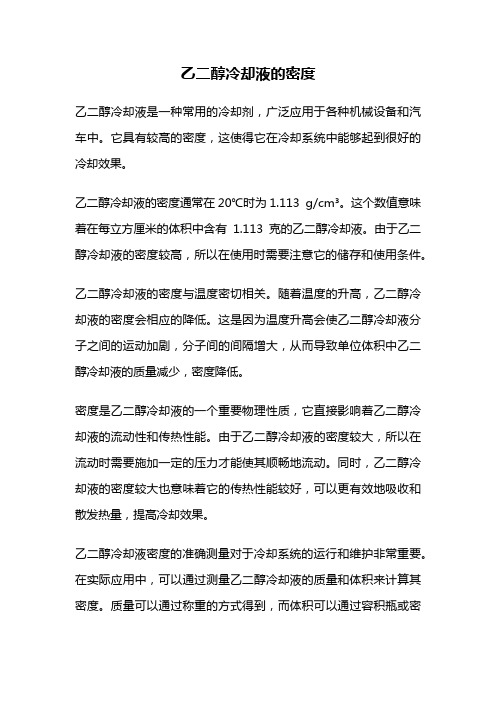 乙二醇冷却液的密度

乙二醇冷却液是一种常用的冷却剂，广泛应用于各种机械设备和汽车中。它具有较高的密度，这使得它在冷却系统中能够起到很好的冷却效果。

乙二醇冷却液的密度通常在 20℃时为 1.113 g/cm³。这个数值意味着在每立方厘米的体积中含有 1.113 克的乙二醇冷却液。由于乙二醇冷却液的密度较高，所以在使用时需要注意它的储存和使用条件。

乙二醇冷却液的密度与温度密切相关。随着温度的升高，乙二醇冷却液的密度会相应的降低。这是因为温度升高会使乙二醇冷却液分子之间的运动加剧，分子间的间隔增大，从而导致单位体积中乙二醇冷却液的质量减少，密度降低。

密度是乙二醇冷却液的一个重要物理性质，它直接影响着乙二醇冷却液的流动性和传热性能。由于乙二醇冷却液的密度较大，所以在流动时需要施加一定的压力才能使其顺畅地流动。同时，乙二醇冷却液的密度较大也意味着它的传热性能较好，可以更有效地吸收和散发热量，提高冷却效果。

乙二醇冷却液密度的准确测量对于冷却系统的运行和维护非常重要。在实际应用中，可以通过测量乙二醇冷却液的质量和体积来计算其密度。质量可以通过称重的方式得到，而体积可以通过容积瓶或密